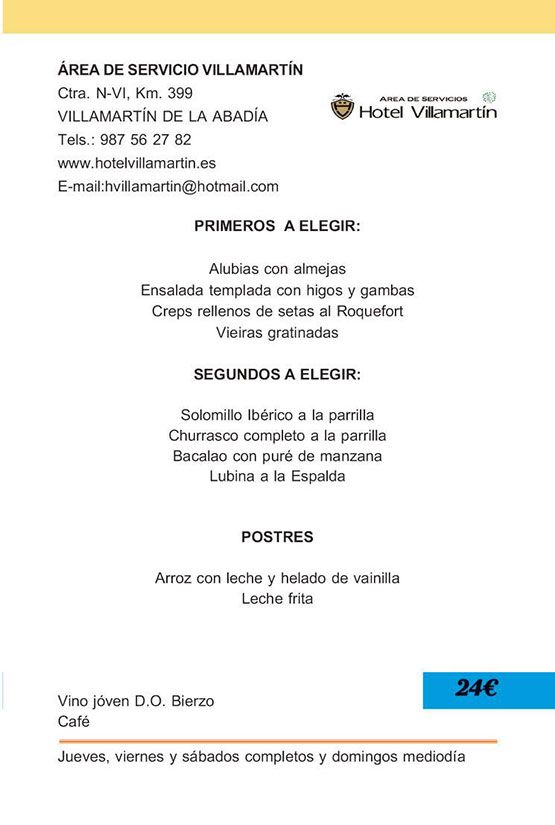 ÁREA DE SERVICIO VILLAMARTÍN
Ctra. N-VI, Km. 399
VILLAMARTÍN DE LA ABADÍA
Tels.: 987 56 27 82
www.hotelvillamartin.es
E-mail:hvillamartin@hotmail.com

AREA DE SERVICIOS
Hotel Villamartín

PRIMEROS A ELEGIR:

Alubias con almejas
Ensalada templada con higos y gambas
Creps rellenos de setas al Roquefort
Vieiras gratinadas

SEGUNDOS A ELEGIR:

Solomillo Ibérico a la parrilla
Churrasco completo a la parrilla
Bacalao con puré de manzana
Lubina a la Espalda

POSTRES

Arroz con leche y helado de vainilla
Leche frita

24€

Vino jóven D.O. Bierzo
Café

Jueves, viernes y sábados completos y domingos mediodía